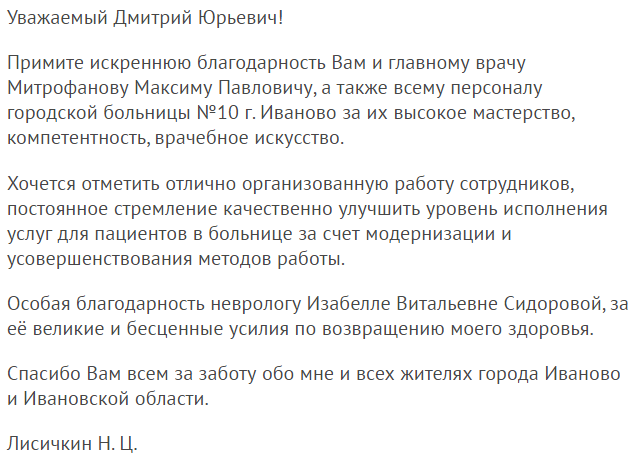 Уважаемый Дмитрий Юрьевич!

Примите искреннюю благодарность Вам и главному врачу Митрофанову Максиму Павловичу, а также всему персоналу городской больницы №10 г. Иваново за их высокое мастерство, компетентность, врачебное искусство.

Хочется отметить отлично организованную работу сотрудников, постоянное стремление качественно улучшить уровень исполнения услуг для пациентов в больнице за счет модернизации и усовершенствования методов работы.

Особая благодарность неврологу Изабелле Витальевне Сидоровой, за её великие и бесценные усилия по возвращению моего здоровья.

Спасибо Вам всем за заботу обо мне и всех жителях города Иваново и Ивановской области.

Лисичкин Н. Ц.